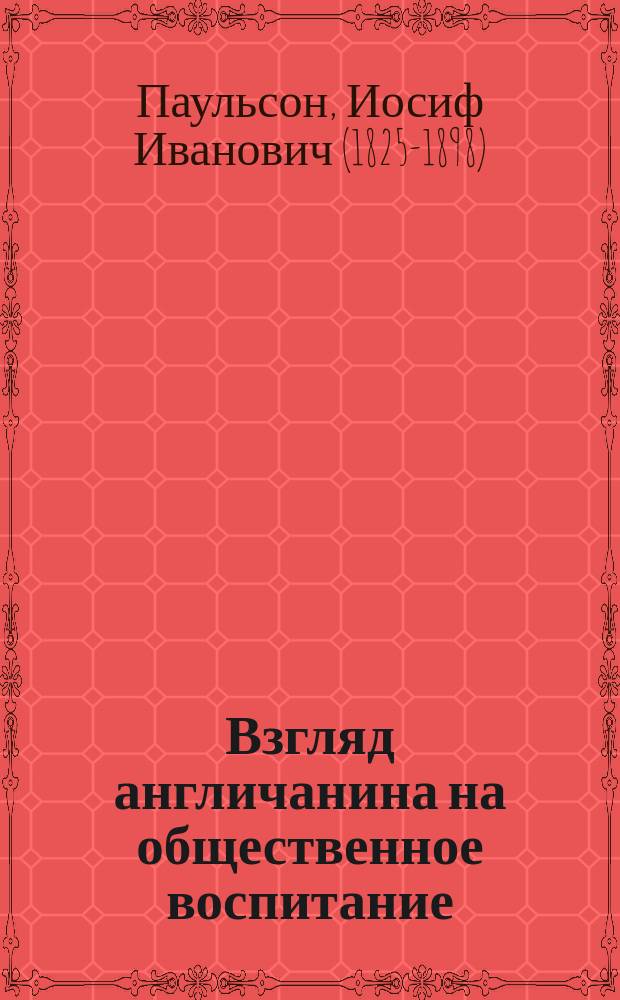 Паульсон, Иосиф Иванович (1825-1898)

Взгляд англичанина на общественное воспитание